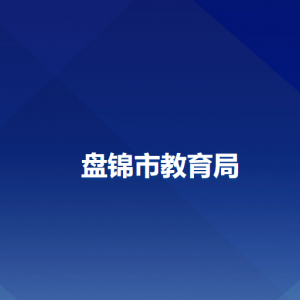 盘锦市教育局